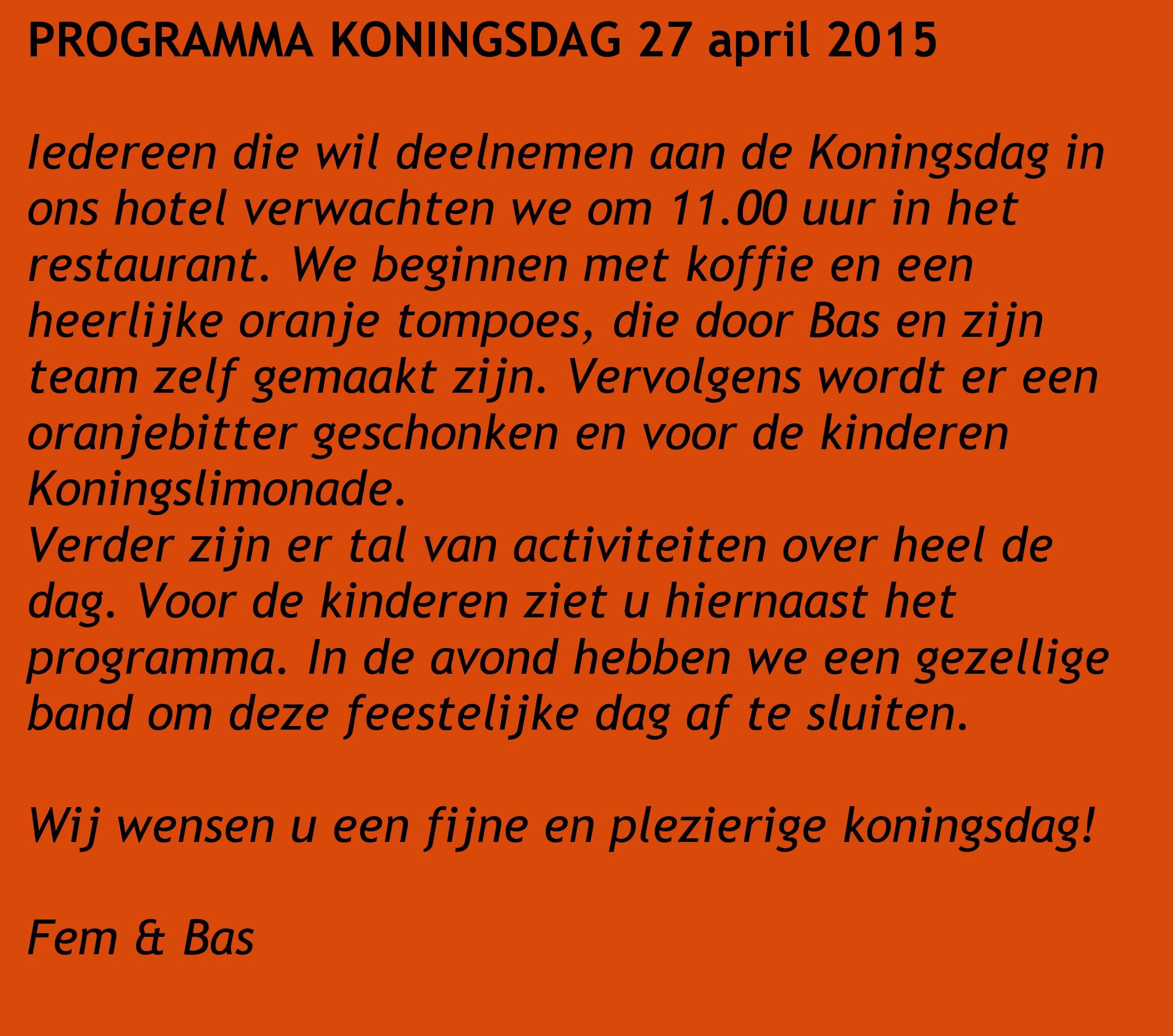 PROGRAMMA KONINGSDAG 27 april 2015

Iedereen die wil deelnemen aan de Koningsdag in ons hotel verwachten we om 11.00 uur in het restaurant. We beginnen met koffie en een heerlijke oranje tompoes, die door Bas en zijn team zelf gemaakt zijn. Vervolgens wordt er een oranjebitter geschonken en voor de kinderen Koningslimonade.
Verder zijn er tal van activiteiten over heel de dag. Voor de kinderen ziet u hiernaast het programma. In de avond hebben we een gezellige band om deze feestelijke dag af te sluiten.

Wij wensen u een fijne en plezierige koningsdag!

Fem & Bas